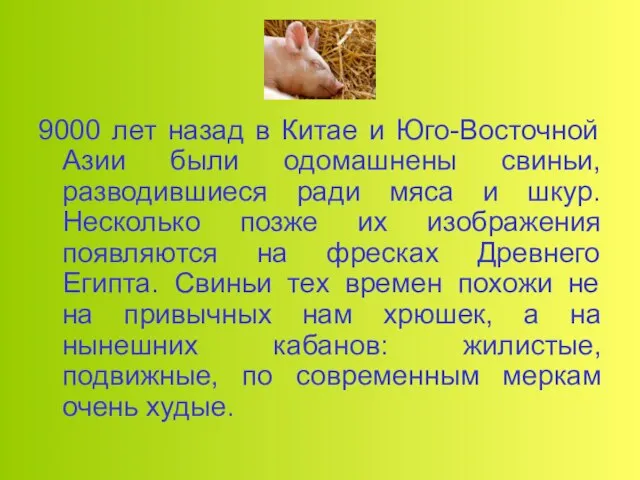 9000 лет назад в Китае и Юго-Восточной Азии были одомашнены свиньи, разводившиеся ради мяса и шкур. Несколько позже их изображения появляются на фресках Древнего Египта. Свиньи тех времен похожи не на привычных нам хрюшек, а на нынешних кабанов: жилистые, подвижные, по современным меркам очень худые.